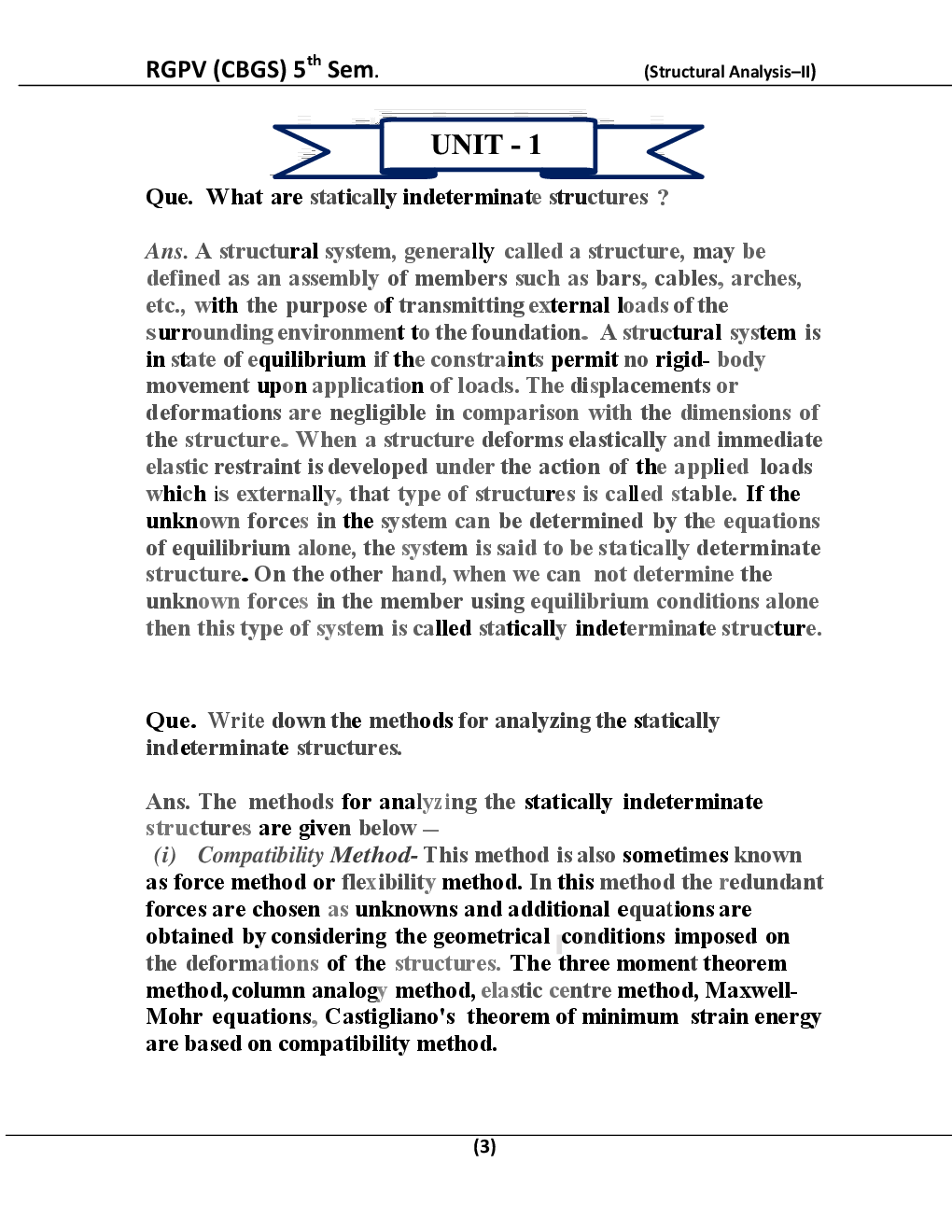 RGPV (CBGS) 5$^{th}$ Sem. (Structural Analysis–II)

UNIT - 1

Que. What are statically indeterminate structures ?

Ans. A structural system, generally called a structure, may be defined as an assembly of members such as bars, cables, arches, etc., with the purpose of transmitting external loads of the surrounding environment to the foundation. A structural system is in state of equilibrium if the constraints permit no rigid- body movement upon application of loads. The displacements or deformations are negligible in comparison with the dimensions of the structure. When a structure deforms elastically and immediate elastic restraint is developed under the action of the applied loads which is externally, that type of structures is called stable. If the unknown forces in the system can be determined by the equations of equilibrium alone, the system is said to be statically determinate structure. On the other hand, when we can not determine the unknown forces in the member using equilibrium conditions alone then this type of system is called statically indeterminate structure.

Que. Write down the methods for analyzing the statically indeterminate structures.

Ans. The methods for analyzing the statically indeterminate structures are given below –
(i) Compatibility Method- This method is also sometimes known as force method or flexibility method. In this method the redundant forces are chosen as unknowns and additional equations are obtained by considering the geometrical conditions imposed on the deformations of the structures. The three moment theorem method, column analogy method, elastic centre method, Maxwell-Mohr equations, Castigliano's theorem of minimum strain energy are based on compatibility method.

(3)